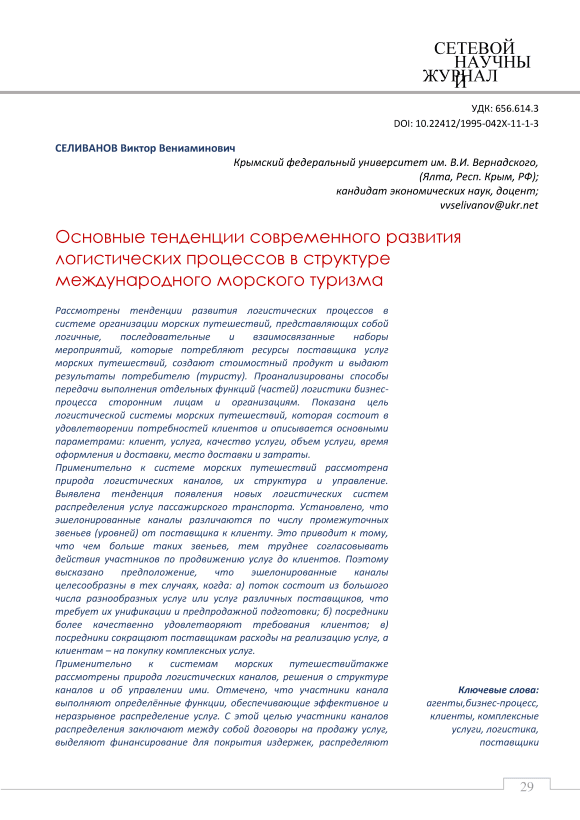 СЕТЕВОЙ НАУЧНЫЙ ЖУРНАЛ

УДК: 656.614.3
DOI: 10.22412/1995-042X-11-1-3

СЕЛИВАНОВ Виктор Вениаминович

Крымский федеральный университет им. В.И. Вернадского, (Ялта, Респ. Крым, РФ); кандидат экономических наук, доцент; vvselivanov@ukr.net

Основные тенденции современного развития логистических процессов в структуре международного морского туризма

Рассмотрены тенденции развития логистических процессов в системе организации морских путешествий, представляющих собой логичные, последовательные и взаимосвязанные наборы мероприятий, которые потребляют ресурсы поставщика услуг морских путешествий, создают стоимостный продукт и выдают результаты потребителю (туристу). Проанализированы способы передачи выполнения отдельных функций (частей) логистики бизнес-процесса сторонним лицам и организациям. Показана цель логистической системы морских путешествий, которая состоит в удовлетворении потребностей клиентов и описывается основными параметрами: клиент, услуга, качество услуги, объем услуги, время оформления и доставки, место доставки и затраты.
Применительно к системе морских путешествий рассмотрена природа логистических каналов, их структура и управление. Выявлена тенденция появления новых логистических систем распределения услуг пассажирского транспорта. Установлено, что эшелонированные каналы различаются по числу промежуточных звеньев (уровней) от поставщика к клиенту. Это приводит к тому, что чем больше таких звеньев, тем труднее согласовывать действия участников по продвижению услуг до клиентов. Поэтому высказано предположение, что эшелонированные каналы целесообразны в тех случаях, когда: а) поток состоит из большого числа разнообразных услуг или услуг различных поставщиков, что требует их унификации и предпродажной подготовки; б) посредники более качественно удовлетворяют требования клиентов; в) посредники сокращают поставщикам расходы на реализацию услуг, а клиентам – на покупку комплексных услуг.
Применительно к системам морских путешествийтакже рассмотрены природа логистических каналов, решения о структуре каналов и об управлении ими. Отмечено, что участники канала выполняют определённые функции, обеспечивающие эффективное и неразрывное распределение услуг. С этой целью участники каналов распределения заключают между собой договоры на продажу услуг, выделяют финансирование для покрытия издержек, распределяют

Ключевые слова:
агенты,бизнес-процесс, клиенты, комплексные услуги, логистика, поставщики

29